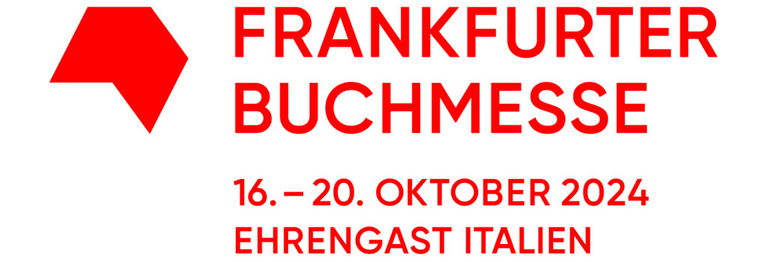 FRANKFURTER
BUCHMESSE

16. – 20. OKTOBER 2024
EHRENGAST ITALIEN